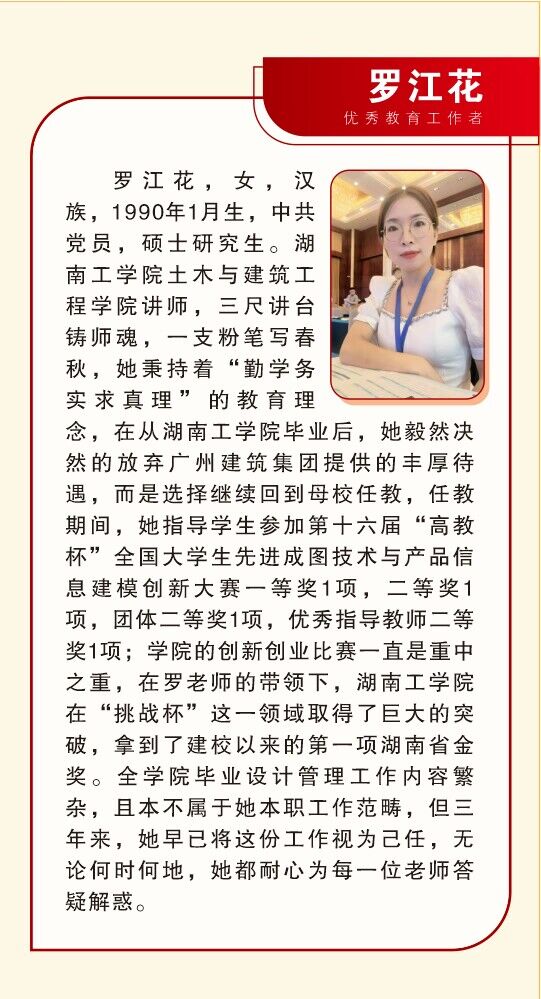 罗江花
优秀教育工作者

罗江花，女，汉族，1990年1月生，中共党员，硕士研究生。湖南工学院土木与建筑工程学院讲师，三尺讲台铸师魂，一支粉笔写春秋，她秉持着“勤学务实求真理”的教育理念，在从湖南工学院毕业后，她毅然决然的放弃广州建筑集团提供的丰厚待遇，而是选择继续回到母校任教，任教期间，她指导学生参加第十六届“高教杯”全国大学生先进成图技术与产品信息建模创新大赛一等奖1项，二等奖1项，团体二等奖1项，优秀指导教师二等奖1项；学院的创新创业比赛一直是重中之重，在罗老师的带领下，湖南工学院在“挑战杯”这一领域取得了巨大的突破，拿到了建校以来的第一项湖南省金奖。全学院毕业设计管理工作内容繁杂，且本不属于她本职工作范畴，但三年来，她早已将这份工作视为己任，无论何时何地，她都耐心为每一位老师答疑解惑。